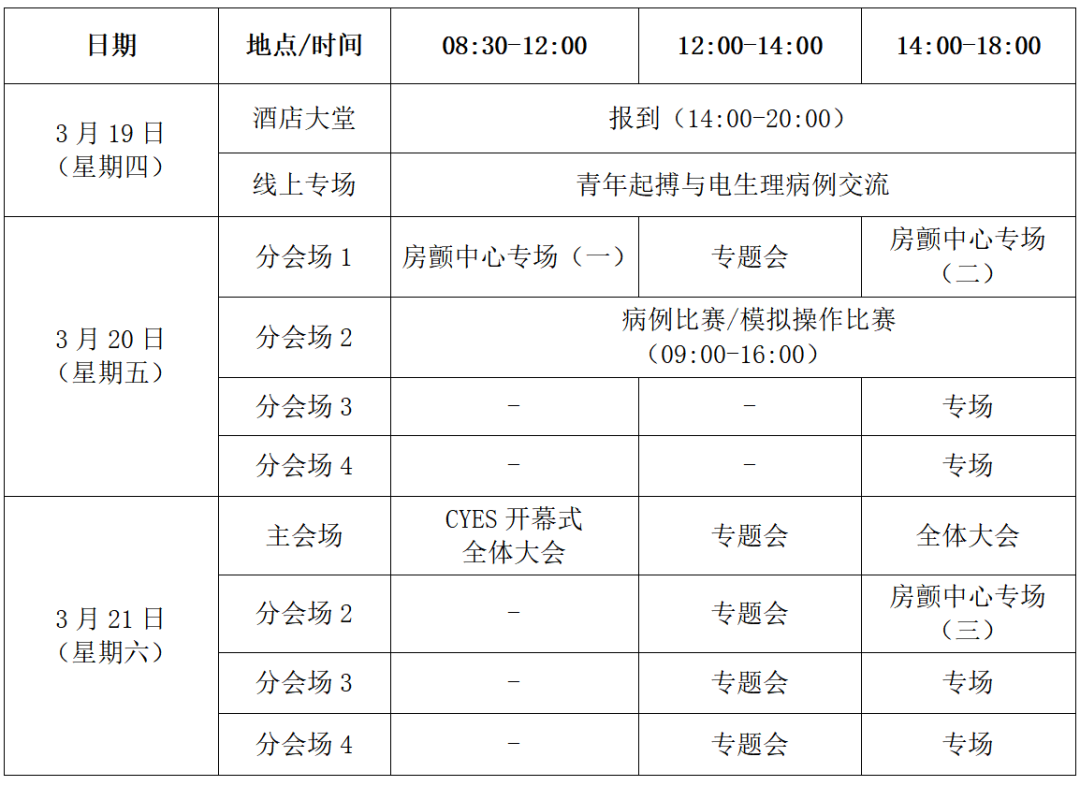 | 日期 | 地点/时间 | 08:30-12:00 | 12:00-14:00 | 14:00-18:00 |
|---|---|---|---|---|
| 3月19日（星期四） | 酒店大堂 | 报到（14:00-20:00） | | |
| | 线上专场 | 青年起搏与电生理病例交流 | | |
| 3月20日（星期五） | 分会场1 | 房颤中心专场（一） | 专题会 | 房颤中心专场（二） |
| | 分会场2 | 病例比赛/模拟操作比赛（09:00-16:00） | | |
| | 分会场3 | - | - | 专场 |
| | 分会场4 | - | - | 专场 |
| 3月21日（星期六） | 主会场 | CYES开幕式 全体大会 | 专题会 | 全体大会 |
| | 分会场2 | - | 专题会 | 房颤中心专场（三） |
| | 分会场3 | - | 专题会 | 专场 |
| | 分会场4 | - | 专题会 | 专场 |